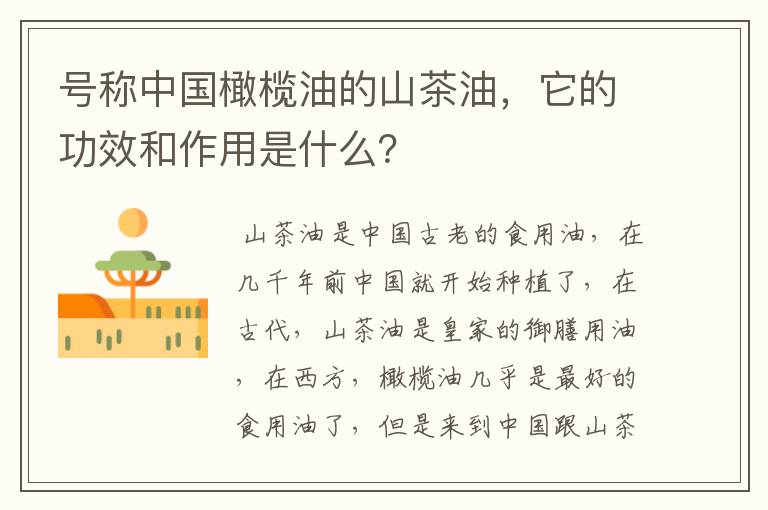 号称中国橄榄油的山茶油，它的功效和作用是什么?

山茶油是中国古老的食用油，在几千年前中国就开始种植了，在古代，山茶油是皇家的御膳用油，在西方，橄榄油几乎是最好的食用油了，但是来到中国跟山茶